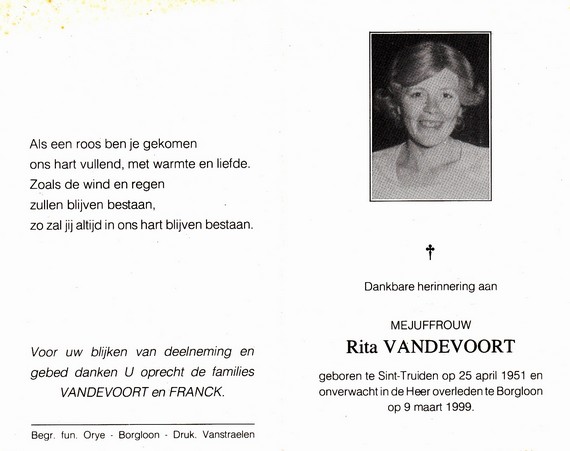 Als een roos ben je gekomen
ons hart vullend, met warmte en liefde.
Zoals de wind en regen
zullen blijven bestaan,
zo zal jij altijd in ons hart blijven bestaan.

Voor uw blijken van deelneming en gebed danken U oprecht de families VANDEVOORT en FRANCK.

Begr. fun. Orye - Borgloon - Druk. Vanstraelen

†

Dankbare herinnering aan

MEJUFFROUW
Rita VANDEVOORT

geboren te Sint-Truiden op 25 april 1951 en onverwacht in de Heer overleden te Borgloon op 9 maart 1999.